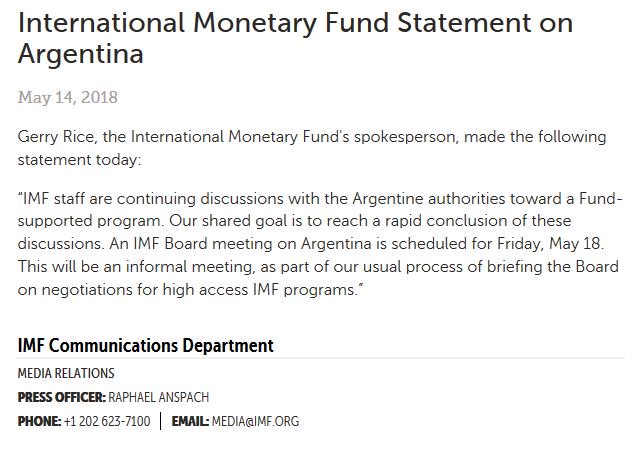 International Monetary Fund Statement on Argentina

May 14, 2018

Gerry Rice, the International Monetary Fund's spokesperson, made the following statement today:

"IMF staff are continuing discussions with the Argentine authorities toward a Fund-supported program. Our shared goal is to reach a rapid conclusion of these discussions. An IMF Board meeting on Argentina is scheduled for Friday, May 18. This will be an informal meeting, as part of our usual process of briefing the Board on negotiations for high access IMF programs."

IMF Communications Department

MEDIA RELATIONS

PRESS OFFICER: RAPHAEL ANSPACH

PHONE: +1 202 623-7100 | EMAIL: MEDIA@IMF.ORG